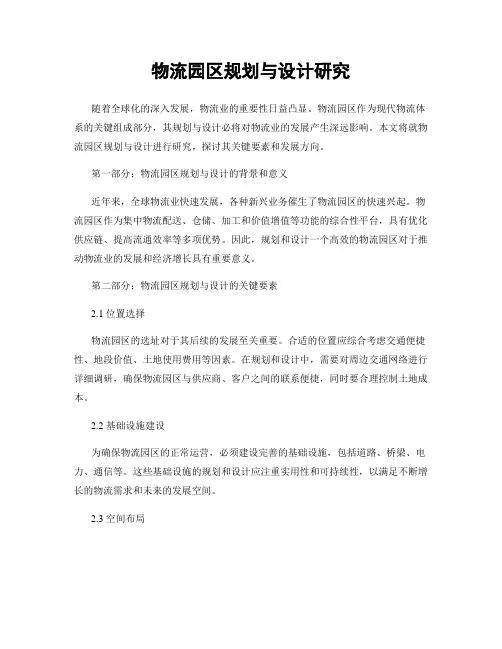 物流园区规划与设计研究

随着全球化的深入发展，物流业的重要性日益凸显。物流园区作为现代物流体系的关键组成部分，其规划与设计必将对物流业的发展产生深远影响。本文将就物流园区规划与设计进行研究，探讨其关键要素和发展方向。

第一部分：物流园区规划与设计的背景和意义

近年来，全球物流业快速发展，各种新兴业务催生了物流园区的快速兴起。物流园区作为集中物流配送、仓储、加工和价值增值等功能的综合性平台，具有优化供应链、提高流通效率等多项优势。因此，规划和设计一个高效的物流园区对于推动物流业的发展和经济增长具有重要意义。

第二部分：物流园区规划与设计的关键要素

2.1 位置选择

物流园区的选址对于其后续的发展至关重要。合适的位置应综合考虑交通便捷性、地段价值、土地使用费用等因素。在规划和设计中，需要对周边交通网络进行详细调研，确保物流园区与供应商、客户之间的联系便捷，同时要合理控制土地成本。

2.2 基础设施建设

为确保物流园区的正常运营，必须建设完善的基础设施，包括道路、桥梁、电力、通信等。这些基础设施的规划和设计应注重实用性和可持续性，以满足不断增长的物流需求和未来的发展空间。

2.3 空间布局